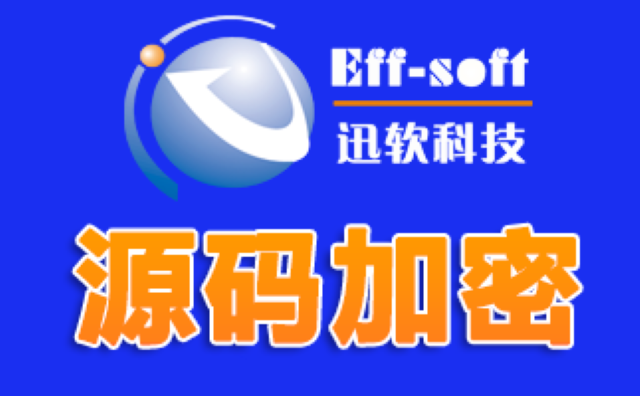 Eff-soft
迅软科技
源码加密